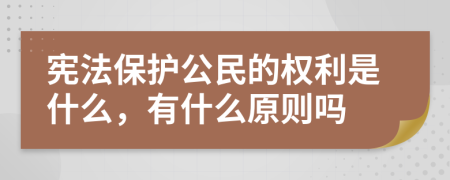 宪法保护公民的权利是什么，有什么原则吗